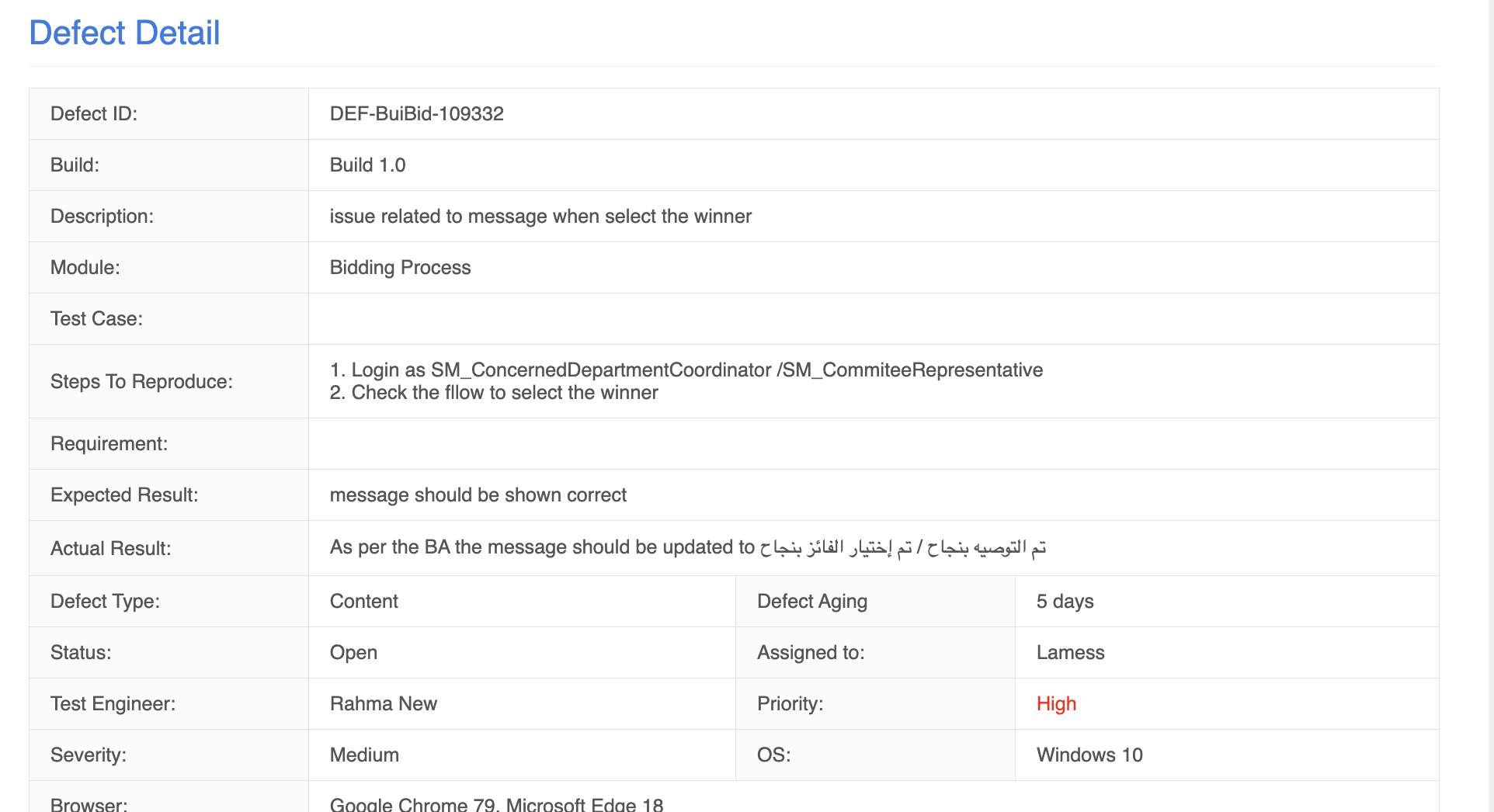 Defect Detail

| Defect ID: | DEF-BuiBid-109332 | | |
|---|---|---|---|
| Build: | Build 1.0 | | |
| Description: | issue related to message when select the winner | | |
| Module: | Bidding Process | | |
| Test Case: | | | |
| Steps To Reproduce: | 1. Login as SM_ConcernedDepartmentCoordinator /SM_CommiteeRepresentative 2. Check the fllow to select the winner | | |
| Requirement: | | | |
| Expected Result: | message should be shown correct | | |
| Actual Result: | As per the BA the message should be updated to تم التوصيه بنجاح / تم إختيار الفائز بنجاح | | |
| Defect Type: | Content | Defect Aging | 5 days |
| Status: | Open | Assigned to: | Lamess |
| Test Engineer: | Rahma New | Priority: | High |
| Severity: | Medium | OS: | Windows 10 |
| Browser: | Google Chrome 79, Microsoft Edge 18 | | |